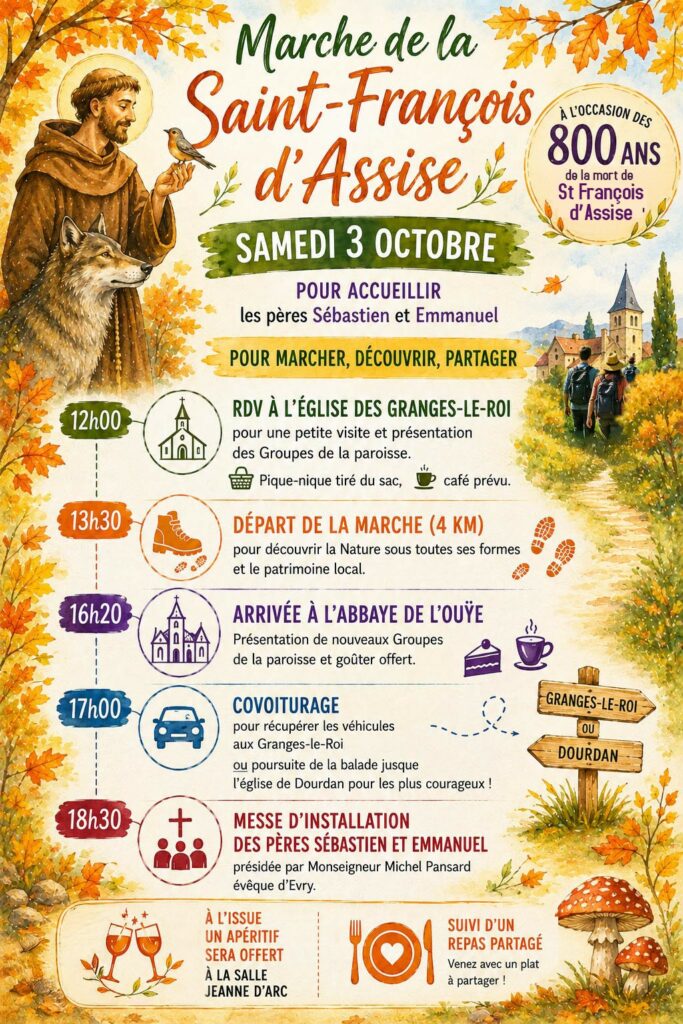 Marche de la Saint-François d'Assise

À L'OCCASION DES 800 ANS de la mort de St François d'Assise

SAMEDI 3 OCTOBRE

POUR ACCUEILLIR
les pères Sébastien et Emmanuel

POUR MARCHER, DÉCOUVRIR, PARTAGER

12h00

RDV À L'ÉGLISE DES GRANGES-LE-ROI
pour une petite visite et présentation des Groupes de la paroisse.
Pique-nique tiré du sac, café prévu.

13h30

DÉPART DE LA MARCHE (4 KM)
pour découvrir la Nature sous toutes ses formes et le patrimoine local.

16h20

ARRIVÉE À L'ABBAYE DE L'OUŸE
Présentation de nouveaux Groupes de la paroisse et goûter offert.

17h00

COVOITURAGE
pour récupérer les véhicules aux Granges-le-Roi
ou poursuite de la balade jusque l'église de Dourdan pour les plus courageux !

GRANGES-LE-ROI
OU
DOURDAN

18h30

MESSE D'INSTALLATION DES PÈRES SÉBASTIEN ET EMMANUEL
présidée par Monseigneur Michel Pansard évêque d'Evry.

À L'ISSUE UN APÉRITIF SERA OFFERT
À LA SALLE JEANNE D'ARC

SUIVI D'UN REPAS PARTAGÉ
Venez avec un plat à partager !